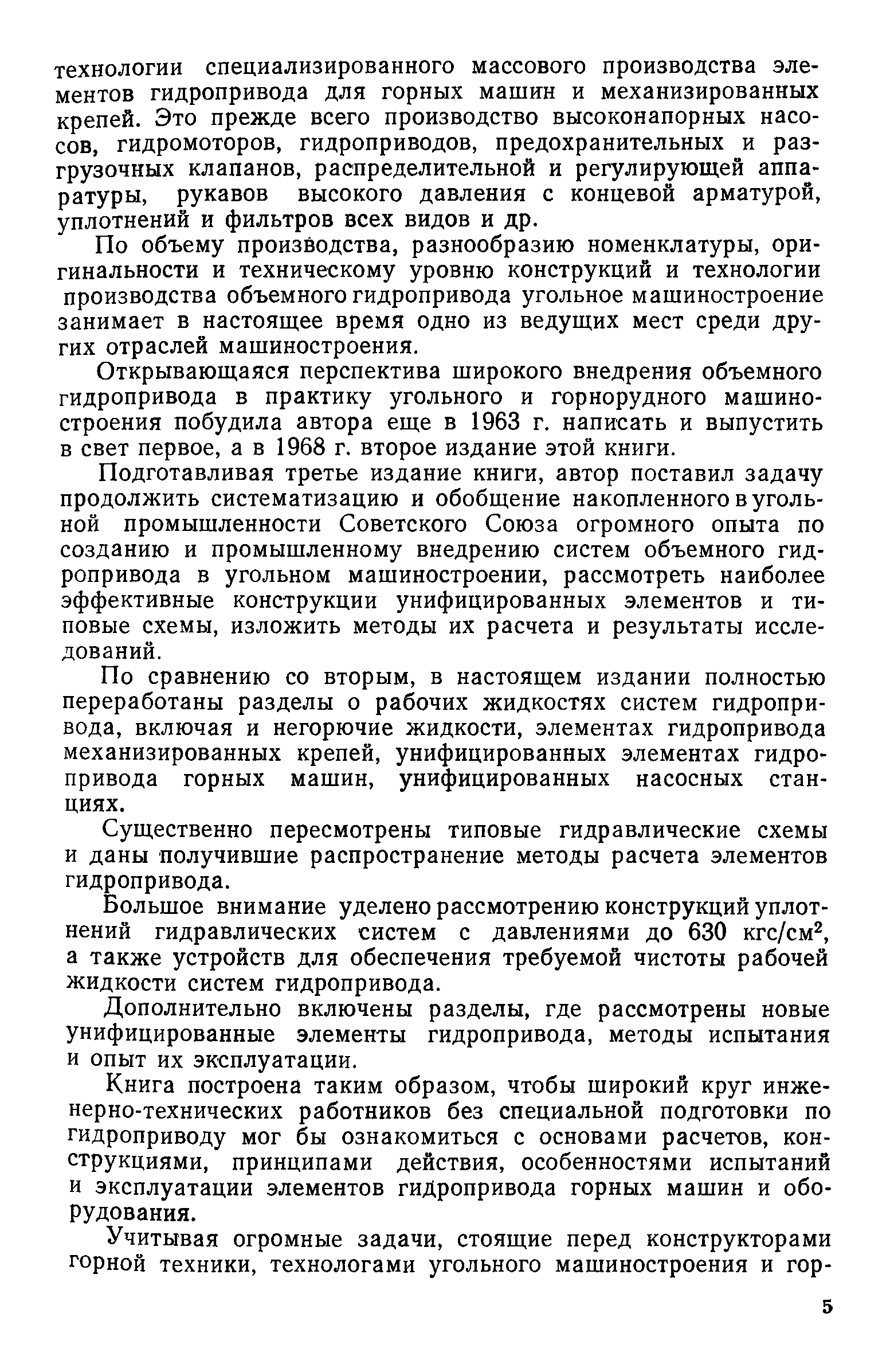 технологии специализированного массового производства элементов гидропривода для горных машин и механизированных крепей. Это прежде всего производство высоконапорных насосов, гидромоторов, гидроприводов, предохранительных и разгрузочных клапанов, распределительной и регулирующей аппаратуры, рукавов высокого давления с концевой арматурой, уплотнений и фильтров всех видов и др.

По объему производства, разнообразию номенклатуры, оригинальности и техническому уровню конструкций и технологии производства объемного гидропривода угольное машиностроение занимает в настоящее время одно из ведущих мест среди других отраслей машиностроения.

Открывающаяся перспектива широкого внедрения объемного гидропривода в практику угольного и горнорудного машиностроения побудила автора еще в 1963 г. написать и выпустить в свет первое, а в 1968 г. второе издание этой книги.

Подготавливая третье издание книги, автор поставил задачу продолжить систематизацию и обобщение накопленного в угольной промышленности Советского Союза огромного опыта по созданию и промышленному внедрению систем объемного гидропривода в угольном машиностроении, рассмотреть наиболее эффективные конструкции унифицированных элементов и типовые схемы, изложить методы их расчета и результаты исследований.

По сравнению со вторым, в настоящем издании полностью переработаны разделы о рабочих жидкостях систем гидропривода, включая и негорючие жидкости, элементах гидропривода механизированных крепей, унифицированных элементах гидропривода горных машин, унифицированных насосных станциях.

Существенно пересмотрены типовые гидравлические схемы и даны получившие распространение методы расчета элементов гидропривода.

Большое внимание уделено рассмотрению конструкций уплотнений гидравлических систем с давлениями до 630 кгс/см$^2$, а также устройств для обеспечения требуемой чистоты рабочей жидкости систем гидропривода.

Дополнительно включены разделы, где рассмотрены новые унифицированные элементы гидропривода, методы испытания и опыт их эксплуатации.

Книга построена таким образом, чтобы широкий круг инженерно-технических работников без специальной подготовки по гидроприводу мог бы ознакомиться с основами расчетов, конструкциями, принципами действия, особенностями испытаний и эксплуатации элементов гидропривода горных машин и оборудования.

Учитывая огромные задачи, стоящие перед конструкторами горной техники, технологами угольного машиностроения и гор-

5